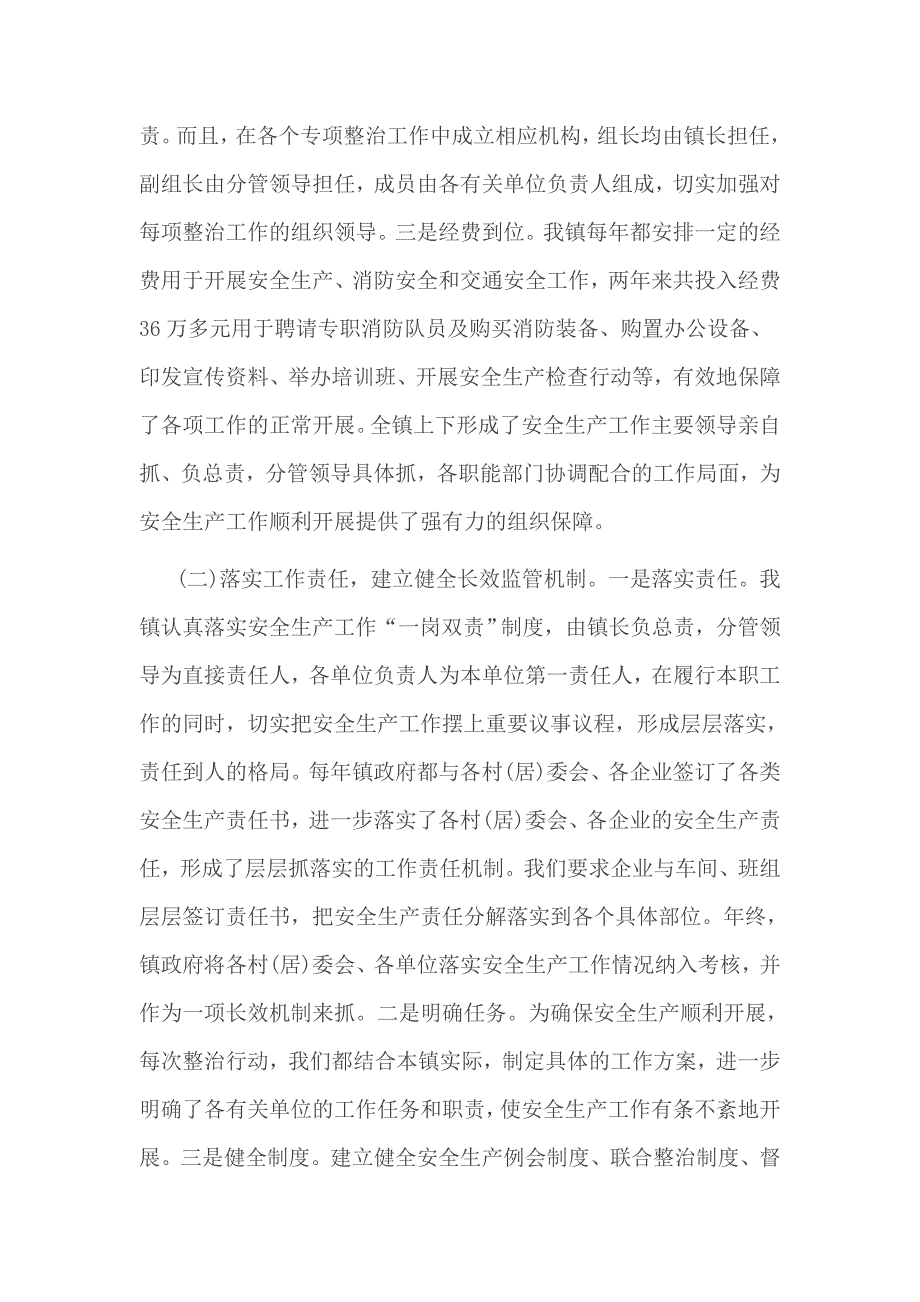 责。而且，在各个专项整治工作中成立相应机构，组长均由镇长担任，副组长由分管领导担任，成员由各有关单位负责人组成，切实加强对每项整治工作的组织领导。三是经费到位。我镇每年都安排一定的经费用于开展安全生产、消防安全和交通安全工作，两年来共投入经费36万多元用于聘请专职消防队员及购买消防装备、购置办公设备、印发宣传资料、举办培训班、开展安全生产检查行动等，有效地保障了各项工作的正常开展。全镇上下形成了安全生产工作主要领导亲自抓、负总责，分管领导具体抓，各职能部门协调配合的工作局面，为安全生产工作顺利开展提供了强有力的组织保障。

(二)落实工作责任，建立健全长效监管机制。一是落实责任。我镇认真落实安全生产工作“一岗双责”制度，由镇长负总责，分管领导为直接责任人，各单位负责人为本单位第一责任人，在履行本职工作的同时，切实把安全生产工作摆上重要议事议程，形成层层落实，责任到人的格局。每年镇政府都与各村(居)委会、各企业签订了各类安全生产责任书，进一步落实了各村(居)委会、各企业的安全生产责任，形成了层层抓落实的工作责任机制。我们要求企业与车间、班组层层签订责任书，把安全生产责任分解落实到各个具体部位。年终，镇政府将各村(居)委会、各单位落实安全生产工作情况纳入考核，并作为一项长效机制来抓。二是明确任务。为确保安全生产顺利开展，每次整治行动，我们都结合本镇实际，制定具体的工作方案，进一步明确了各有关单位的工作任务和职责，使安全生产工作有条不紊地开展。三是健全制度。建立健全安全生产例会制度、联合整治制度、督